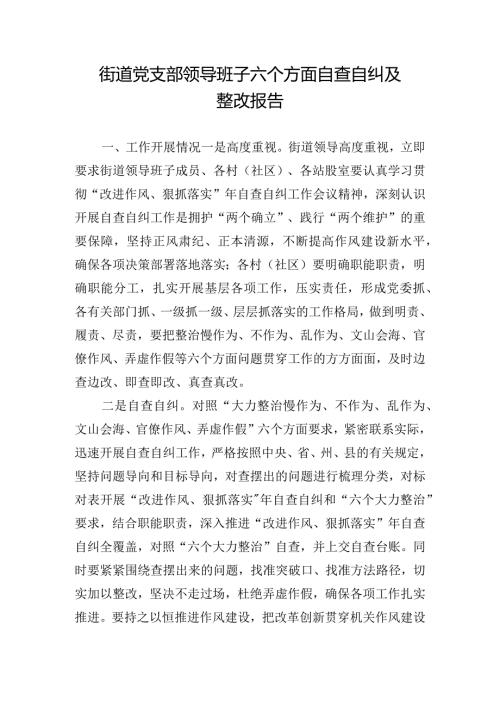 街道党支部领导班子六个方面自查自纠及整改报告

一、工作开展情况一是高度重视。街道领导高度重视，立即要求街道领导班子成员、各村（社区）、各站股室要认真学习贯彻“改进作风、狠抓落实”年自查自纠工作会议精神，深刻认识开展自查自纠工作是拥护“两个确立”、践行“两个维护”的重要保障，坚持正风肃纪、正本清源，不断提高作风建设新水平，确保各项决策部署落地落实；各村（社区）要明确职能职责，明确职能分工，扎实开展基层各项工作，压实责任，形成党委抓、各有关部门抓、一级抓一级、层层抓落实的工作格局，做到明责、履责、尽责，要把整治慢作为、不作为、乱作为、文山会海、官僚作风、弄虚作假等六个方面问题贯穿工作的方方面面，及时边查边改、即查即改、真查真改。

二是自查自纠。对照“大力整治慢作为、不作为、乱作为、文山会海、官僚作风、弄虚作假”六个方面要求，紧密联系实际，迅速开展自查自纠工作，严格按照中央、省、州、县的有关规定，坚持问题导向和目标导向，对查摆出的问题进行梳理分类，对标对表开展“改进作风、狠抓落实”年自查自纠和“六个大力整治”要求，结合职能职责，深入推进“改进作风、狠抓落实”年自查自纠全覆盖，对照“六个大力整治”自查，并上交自查台账。同时要紧紧围绕查摆出来的问题，找准突破口、找准方法路径，切实加以整改，坚决不走过场，杜绝弄虚作假，确保各项工作扎实推进。要持之以恒推进作风建设，把改革创新贯穿机关作风建设